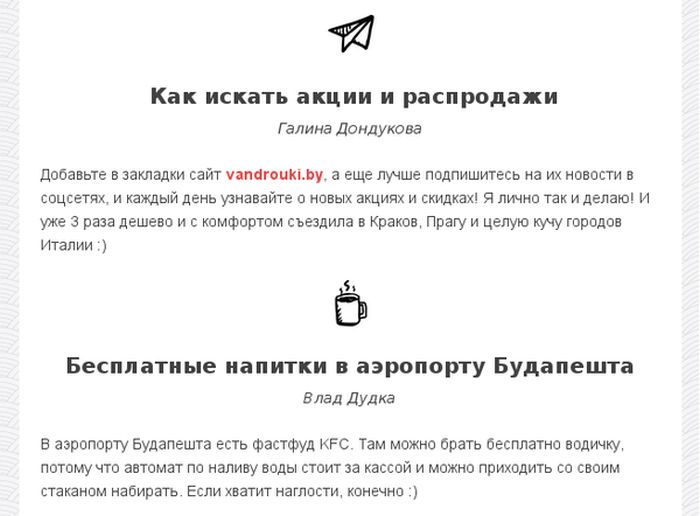 Как искать акции и распродажи

Галина Дондукова

Добавьте в закладки сайт vandrouki.by, а еще лучше подпишитесь на их новости в соцсетях, и каждый день узнавайте о новых акциях и скидках! Я лично так и делаю! И уже 3 раза дешево и с комфортом съездила в Краков, Прагу и целую кучу городов Италии :)

Бесплатные напитки в аэропорту Будапешта

Влад Дудка

В аэропорту Будапешта есть фастфуд KFC. Там можно брать бесплатно водичку, потому что автомат по наливу воды стоит за кассой и можно приходить со своим стаканом набирать. Если хватит наглости, конечно :)